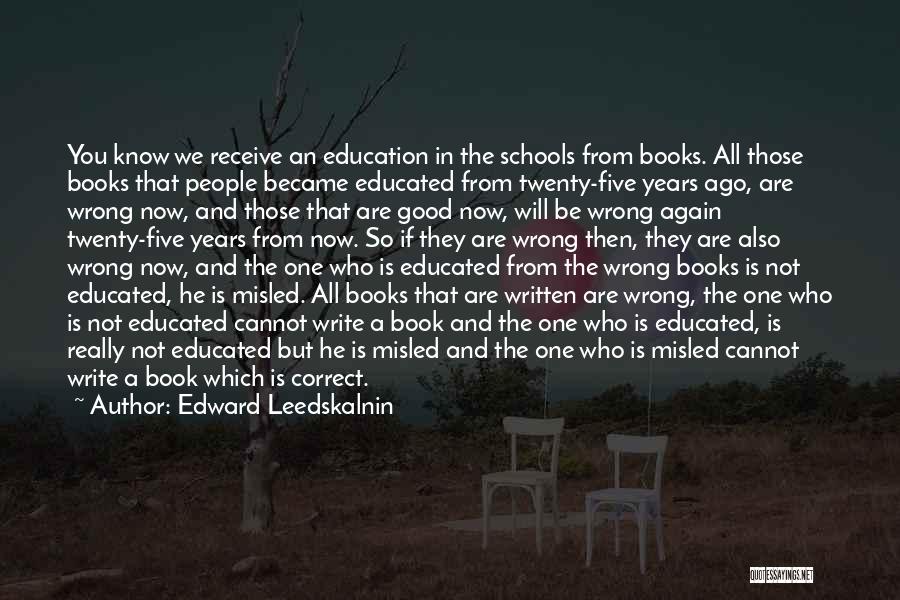 You know we receive an education in the schools from books. All those books that people became educated from twenty-five years ago, are wrong now, and those that are good now, will be wrong again twenty-five years from now. So if they are wrong then, they are also wrong now, and the one who is educated from the wrong books is not educated, he is misled. All books that are written are wrong, the one who is not educated cannot write a book and the one who is educated, is really not educated but he is misled and the one who is misled cannot write a book which is correct.

~ Author: Edward Leedskalnin

QUOTESSAYINGS.NET